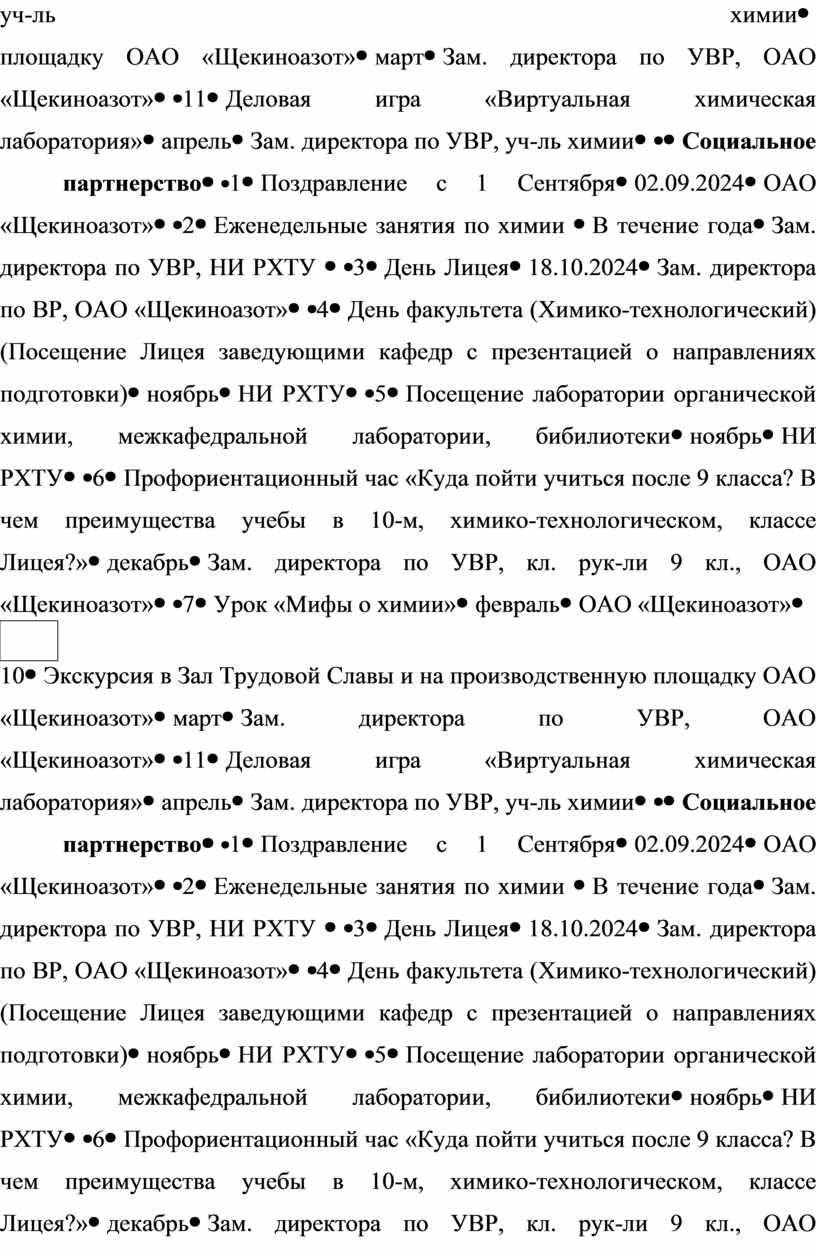 уч-ль химии•

площадку ОАО «Щекиноазот»• март• Зам. директора по УВР, ОАО «Щекиноазот»• •11• Деловая игра «Виртуальная химическая лаборатория»• апрель• Зам. директора по УВР, уч-ль химии• •• **Социальное партнерство**• •1• Поздравление с 1 Сентября• 02.09.2024• ОАО «Щекиноазот»• •2• Еженедельные занятия по химии • В течение года• Зам. директора по УВР, НИ РХТУ • •3• День Лицея• 18.10.2024• Зам. директора по ВР, ОАО «Щекиноазот»• •4• День факультета (Химико-технологический) (Посещение Лицея заведующими кафедр с презентацией о направлениях подготовки)• ноябрь• НИ РХТУ• •5• Посещение лаборатории органической химии, межкафедральной лаборатории, бибилиотеки• ноябрь• НИ РХТУ• •6• Профориентационный час «Куда пойти учиться после 9 класса? В чем преимущества учебы в 10-м, химико-технологическом, классе Лицея?»• декабрь• Зам. директора по УВР, кл. рук-ли 9 кл., ОАО «Щекиноазот»• •7• Урок «Мифы о химии»• февраль• ОАО «Щекиноазот»•

10• Экскурсия в Зал Трудовой Славы и на производственную площадку ОАО «Щекиноазот»• март• Зам. директора по УВР, ОАО «Щекиноазот»• •11• Деловая игра «Виртуальная химическая лаборатория»• апрель• Зам. директора по УВР, уч-ль химии• •• **Социальное партнерство**• •1• Поздравление с 1 Сентября• 02.09.2024• ОАО «Щекиноазот»• •2• Еженедельные занятия по химии • В течение года• Зам. директора по УВР, НИ РХТУ • •3• День Лицея• 18.10.2024• Зам. директора по ВР, ОАО «Щекиноазот»• •4• День факультета (Химико-технологический) (Посещение Лицея заведующими кафедр с презентацией о направлениях подготовки)• ноябрь• НИ РХТУ• •5• Посещение лаборатории органической химии, межкафедральной лаборатории, бибилиотеки• ноябрь• НИ РХТУ• •6• Профориентационный час «Куда пойти учиться после 9 класса? В чем преимущества учебы в 10-м, химико-технологическом, классе Лицея?»• декабрь• Зам. директора по УВР, кл. рук-ли 9 кл., ОАО